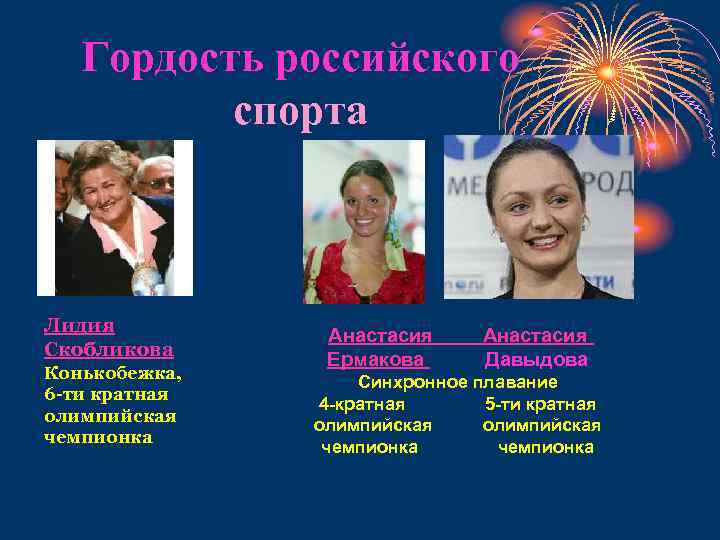 Гордость российского спорта

Лидия Скобликова
Конькобежка, 6-ти кратная олимпийская чемпионка

Анастасия Ермакова

Анастасия Давыдова

Синхронное плавание

4-кратная олимпийская чемпионка

5-ти кратная олимпийская чемпионка